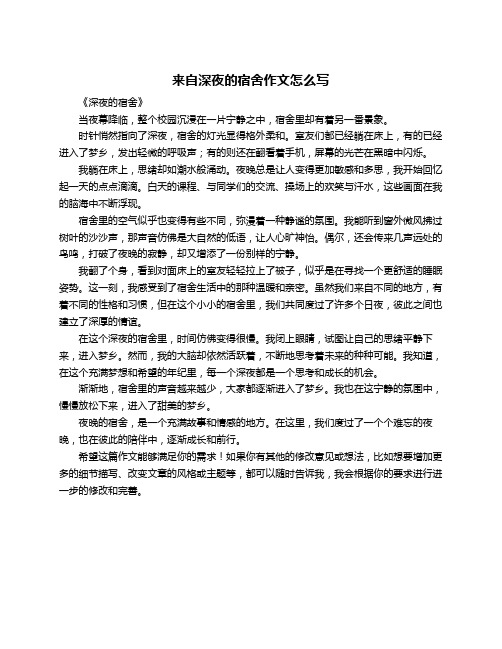 来自深夜的宿舍作文怎么写

《深夜的宿舍》

当夜幕降临，整个校园沉浸在一片宁静之中，宿舍里却有着另一番景象。

时针悄然指向了深夜，宿舍的灯光显得格外柔和。室友们都已经躺在床上，有的已经进入了梦乡，发出轻微的呼吸声；有的则还在翻看着手机，屏幕的光芒在黑暗中闪烁。

我躺在床上，思绪却如潮水般涌动。夜晚总是让人变得更加敏感和多思，我开始回忆起一天的点点滴滴。白天的课程、与同学们的交流、操场上的欢笑与汗水，这些画面在我的脑海中不断浮现。

宿舍里的空气似乎也变得有些不同，弥漫着一种静谧的氛围。我能听到窗外微风拂过树叶的沙沙声，那声音仿佛是大自然的低语，让人心旷神怡。偶尔，还会传来几声远处的鸟鸣，打破了夜晚的寂静，却又增添了一份别样的宁静。

我翻了个身，看到对面床上的室友轻轻拉上了被子，似乎是在寻找一个更舒适的睡眠姿势。这一刻，我感受到了宿舍生活中的那种温暖和亲密。虽然我们来自不同的地方，有着不同的性格和习惯，但在这个小小的宿舍里，我们共同度过了许多个日夜，彼此之间也建立了深厚的情谊。

在这个深夜的宿舍里，时间仿佛变得很慢。我闭上眼睛，试图让自己的思绪平静下来，进入梦乡。然而，我的大脑却依然活跃着，不断地思考着未来的种种可能。我知道，在这个充满梦想和希望的年纪里，每一个深夜都是一个思考和成长的机会。

渐渐地，宿舍里的声音越来越少，大家都逐渐进入了梦乡。我也在这宁静的氛围中，慢慢放松下来，进入了甜美的梦乡。

夜晚的宿舍，是一个充满故事和情感的地方。在这里，我们度过了一个个难忘的夜晚，也在彼此的陪伴中，逐渐成长和前行。

希望这篇作文能够满足你的需求！如果你有其他的修改意见或想法，比如想要增加更多的细节描写、改变文章的风格或主题等，都可以随时告诉我，我会根据你的要求进行进一步的修改和完善。